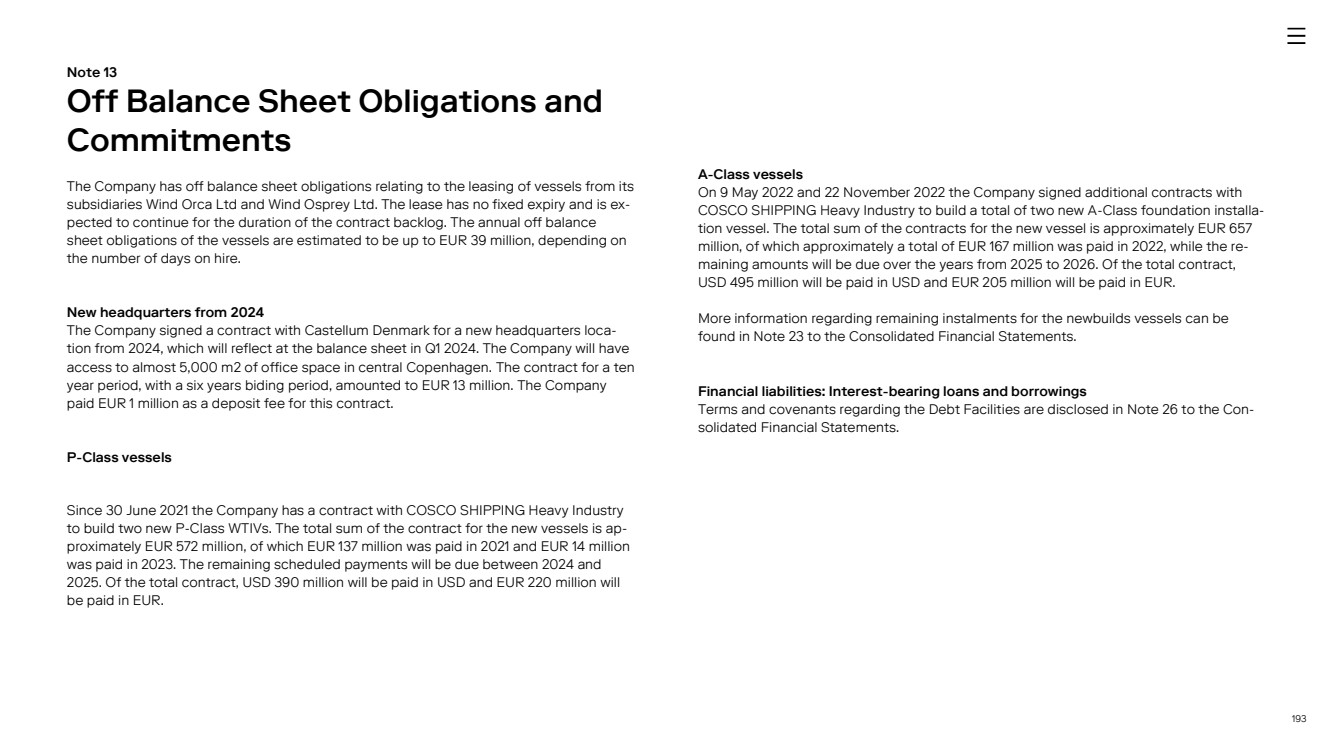 Note 13

Off Balance Sheet Obligations and Commitments

The Company has off balance sheet obligations relating to the leasing of vessels from its subsidiaries Wind Orca Ltd and Wind Osprey Ltd. The lease has no fixed expiry and is expected to continue for the duration of the contract backlog. The annual off balance sheet obligations of the vessels are estimated to be up to EUR 39 million, depending on the number of days on hire.

New headquarters from 2024
The Company signed a contract with Castellum Denmark for a new headquarters location from 2024, which will reflect at the balance sheet in Q1 2024. The Company will have access to almost 5,000 m2 of office space in central Copenhagen. The contract for a ten year period, with a six years biding period, amounted to EUR 13 million. The Company paid EUR 1 million as a deposit fee for this contract.

P-Class vessels

Since 30 June 2021 the Company has a contract with COSCO SHIPPING Heavy Industry to build two new P-Class WTIVs. The total sum of the contract for the new vessels is approximately EUR 572 million, of which EUR 137 million was paid in 2021 and EUR 14 million was paid in 2023. The remaining scheduled payments will be due between 2024 and 2025. Of the total contract, USD 390 million will be paid in USD and EUR 220 million will be paid in EUR.

A-Class vessels
On 9 May 2022 and 22 November 2022 the Company signed additional contracts with COSCO SHIPPING Heavy Industry to build a total of two new A-Class foundation installation vessel. The total sum of the contracts for the new vessel is approximately EUR 657 million, of which approximately a total of EUR 167 million was paid in 2022, while the remaining amounts will be due over the years from 2025 to 2026. Of the total contract, USD 495 million will be paid in USD and EUR 205 million will be paid in EUR.

More information regarding remaining instalments for the newbuilds vessels can be found in Note 23 to the Consolidated Financial Statements.

Financial liabilities: Interest-bearing loans and borrowings
Terms and covenants regarding the Debt Facilities are disclosed in Note 26 to the Consolidated Financial Statements.

193